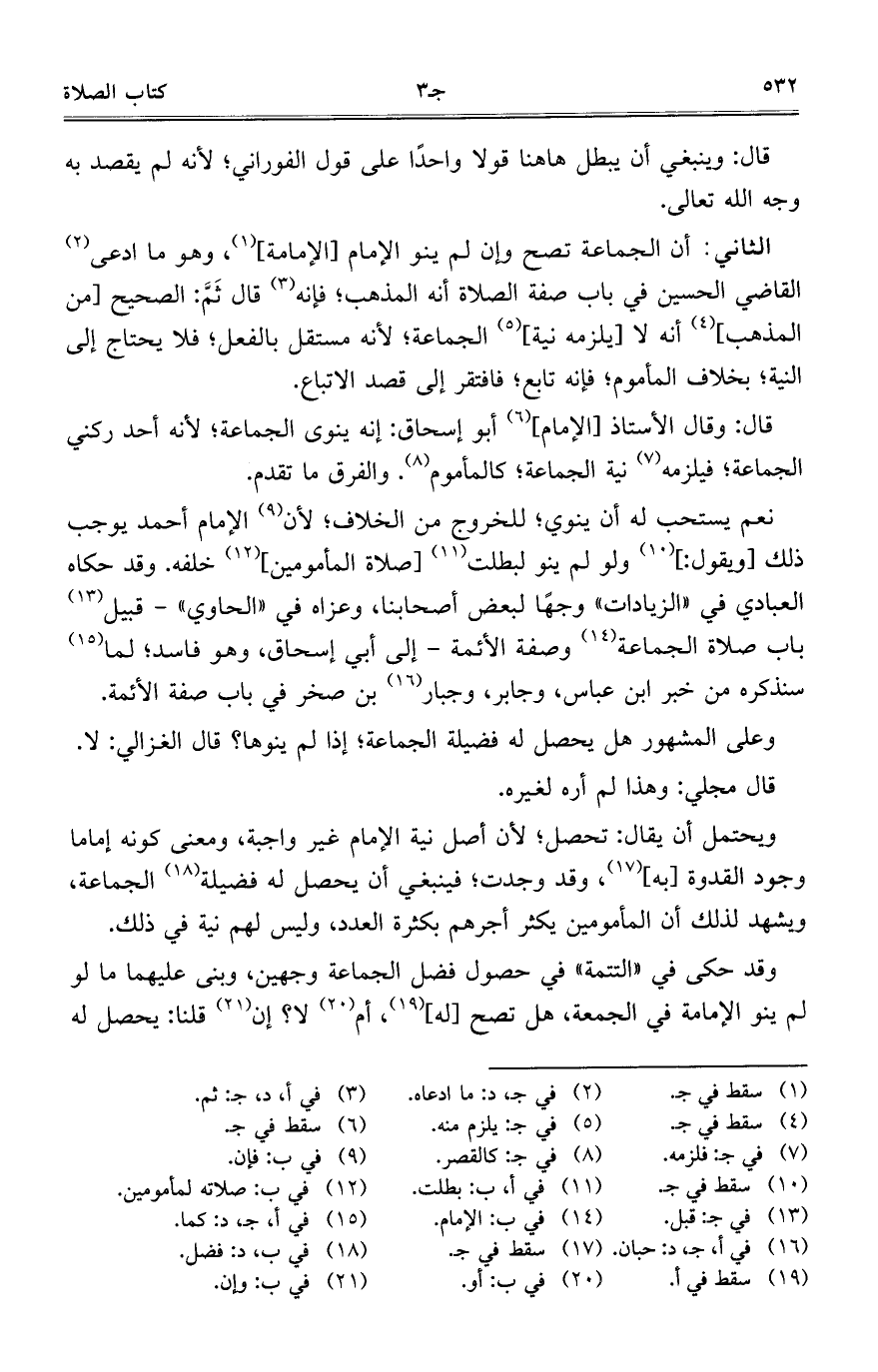 ٥٣٢　　　　　　　　　　　　　　جـ٣　　　　　　　　　　　　　　كتاب الصلاة

قال: وينبغي أن يبطل هاهنا قولا واحدًا على قول الفوراني؛ لأنه لم يقصد به وجه الله تعالى.

الثاني: أن الجماعة تصح وإن لم ينو الإمام [الإمامة]$^{(١)}$، وهو ما ادعى$^{(٢)}$ القاضي الحسين في باب صفة الصلاة أنه المذهب؛ فإنه$^{(٣)}$ قال ثَمَّ: الصحيح [من المذهب]$^{(٤)}$ أنه لا [يلزمه نية]$^{(٥)}$ الجماعة؛ لأنه مستقل بالفعل؛ فلا يحتاج إلى النية؛ بخلاف المأموم؛ فإنه تابع؛ فافتقر إلى قصد الاتباع.

قال: وقال الأستاذ [الإمام]$^{(٦)}$ أبو إسحاق: إنه ينوى الجماعة؛ لأنه أحد ركني الجماعة؛ فيلزمه$^{(٧)}$ نية الجماعة؛ كالمأموم$^{(٨)}$. والفرق ما تقدم.

نعم يستحب له أن ينوي؛ للخروج من الخلاف؛ لأن$^{(٩)}$ الإمام أحمد يوجب ذلك [ويقول:]$^{(١٠)}$ ولو لم ينو لبطلت$^{(١١)}$ [صلاة المأمومين]$^{(١٢)}$ خلفه. وقد حكاه العبادي في «الزيادات» وجهًا لبعض أصحابنا، وعزاه في «الحاوي» - قبيل$^{(١٣)}$ باب صلاة الجماعة$^{(١٤)}$ وصفة الأئمة - إلى أبي إسحاق، وهو فاسد؛ لما$^{(١٥)}$ سنذكره من خبر ابن عباس، وجابر، وجبار$^{(١٦)}$ بن صخر في باب صفة الأئمة.

وعلى المشهور هل يحصل له فضيلة الجماعة؛ إذا لم ينوها؟ قال الغزالي: لا.

قال مجلي: وهذا لم أره لغيره.

ويحتمل أن يقال: تحصل؛ لأن أصل نية الإمام غير واجبة، ومعنى كونه إماما وجود القدوة [به]$^{(١٧)}$، وقد وجدت؛ فينبغي أن يحصل له فضيلة$^{(١٨)}$ الجماعة، ويشهد لذلك أن المأمومين يكثر أجرهم بكثرة العدد، وليس لهم نية في ذلك.

وقد حكى في «التتمة» في حصول فضل الجماعة وجهين، وبنى عليهما ما لو لم ينو الإمامة في الجمعة، هل تصح [له]$^{(١٩)}$، أم$^{(٢٠)}$ لا؟ إن$^{(٢١)}$ قلنا: يحصل له

(١) سقط في جـ.　(٢) في جـ، د: ما ادعاه.　(٣) في أ، د، جـ: ثم.
(٤) سقط في جـ.　(٥) في جـ: يلزم منه.　(٦) سقط في جـ.
(٧) في جـ: فلزمه.　(٨) في جـ: كالقصر.　(٩) في ب: فإن.
(١٠) سقط في جـ.　(١١) في أ، ب: بطلت.　(١٢) في ب: صلاته لمأمومين.
(١٣) في جـ: قبل.　(١٤) في ب: الإمام.　(١٥) في أ، جـ، د: كما.
(١٦) في أ، جـ، د: حبان.　(١٧) سقط في جـ.　(١٨) في ب، د: فضل.
(١٩) سقط في أ.　(٢٠) في ب: أو.　(٢١) في ب: وإن.